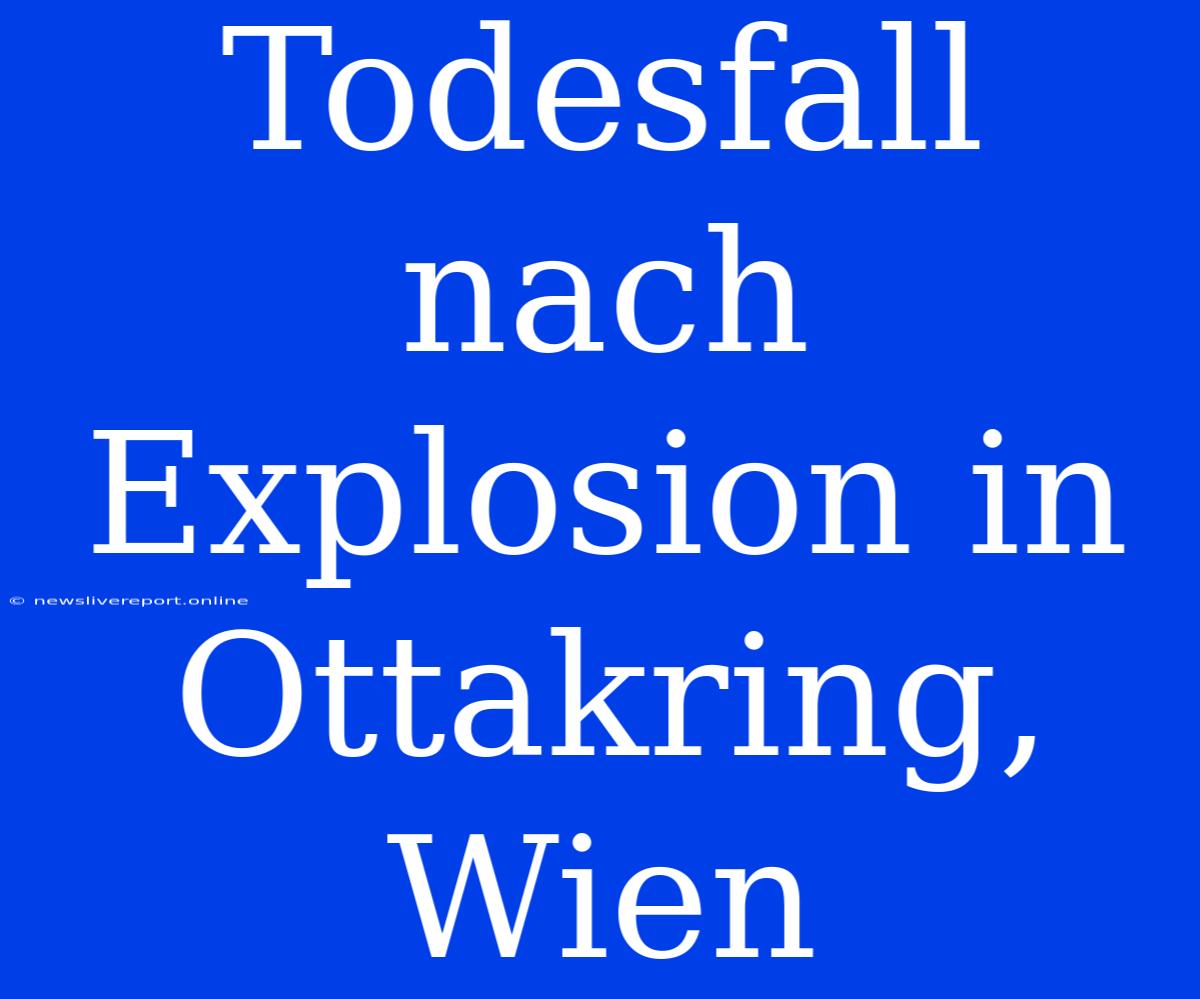 Todesfall nach Explosion in Ottakring, Wien

© newslivereport.online